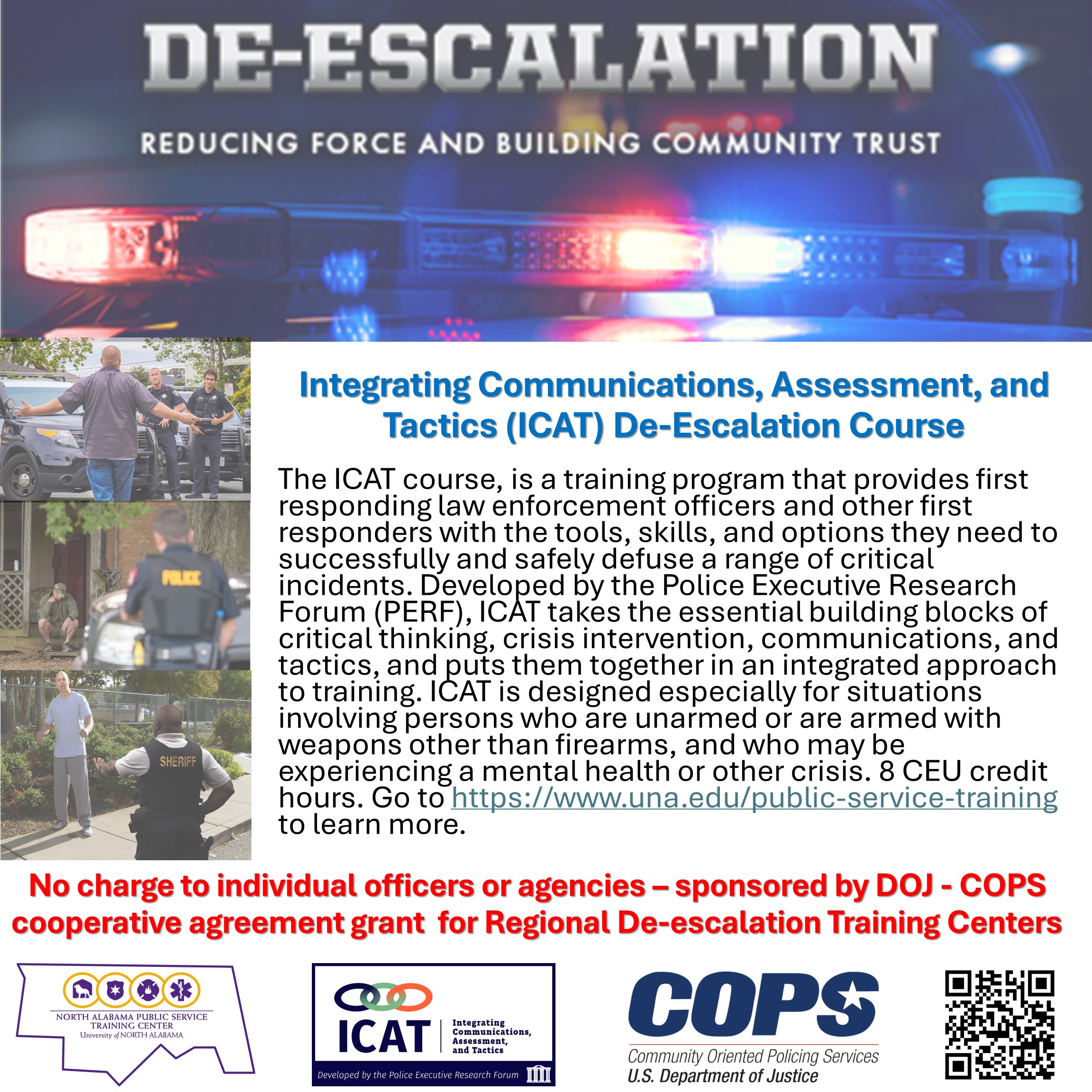 DE-ESCALATION

REDUCING FORCE AND BUILDING COMMUNITY TRUST

POLICE

SHERIFF

Integrating Communications, Assessment, and Tactics (ICAT) De-Escalation Course

The ICAT course, is a training program that provides first responding law enforcement officers and other first responders with the tools, skills, and options they need to successfully and safely defuse a range of critical incidents. Developed by the Police Executive Research Forum (PERF), ICAT takes the essential building blocks of critical thinking, crisis intervention, communications, and tactics, and puts them together in an integrated approach to training. ICAT is designed especially for situations involving persons who are unarmed or are armed with weapons other than firearms, and who may be experiencing a mental health or other crisis. 8 CEU credit hours. Go to https://www.una.edu/public-service-training to learn more.

No charge to individual officers or agencies – sponsored by DOJ - COPS cooperative agreement grant for Regional De-escalation Training Centers

NORTH ALABAMA PUBLIC SERVICE TRAINING CENTER
University of NORTH ALABAMA

ICAT Integrating Communications, Assessment, and Tactics
Developed by the Police Executive Research Forum

COPS
Community Oriented Policing Services
U.S. Department of Justice